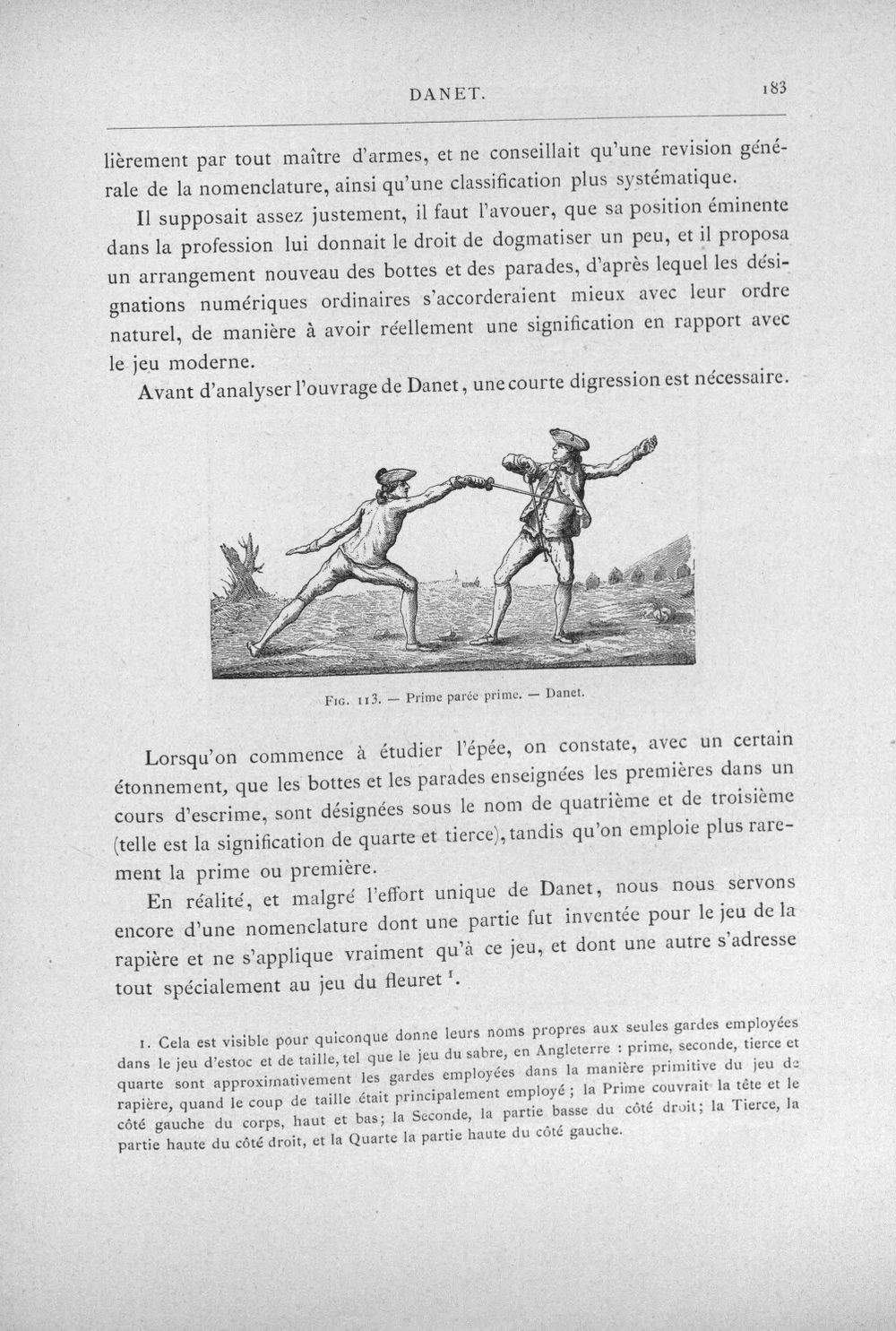 DANET. 183

lièrement par tout maître d'armes, et ne conseillait qu'une revision générale de la nomenclature, ainsi qu'une classification plus systématique.

Il supposait assez justement, il faut l'avouer, que sa position éminente dans la profession lui donnait le droit de dogmatiser un peu, et il proposa un arrangement nouveau des bottes et des parades, d'après lequel les désignations numériques ordinaires s'accorderaient mieux avec leur ordre naturel, de manière à avoir réellement une signification en rapport avec le jeu moderne.

Avant d'analyser l'ouvrage de Danet, une courte digression est nécessaire.

Fig. 113. — Prime parée prime. — Danet.

Lorsqu'on commence à étudier l'épée, on constate, avec un certain étonnement, que les bottes et les parades enseignées les premières dans un cours d'escrime, sont désignées sous le nom de quatrième et de troisième (telle est la signification de quarte et tierce), tandis qu'on emploie plus rarement la prime ou première.

En réalité, et malgré l'effort unique de Danet, nous nous servons encore d'une nomenclature dont une partie fut inventée pour le jeu de la rapière et ne s'applique vraiment qu'à ce jeu, et dont une autre s'adresse tout spécialement au jeu du fleuret $^{1}$.

1. Cela est visible pour quiconque donne leurs noms propres aux seules gardes employées dans le jeu d'estoc et de taille, tel que le jeu du sabre, en Angleterre : prime, seconde, tierce et quarte sont approximativement les gardes employées dans la manière primitive du jeu de rapière, quand le coup de taille était principalement employé ; la Prime couvrait la tête et le côté gauche du corps, haut et bas; la Seconde, la partie basse du côté droit; la Tierce, la partie haute du côté droit, et la Quarte la partie haute du côté gauche.